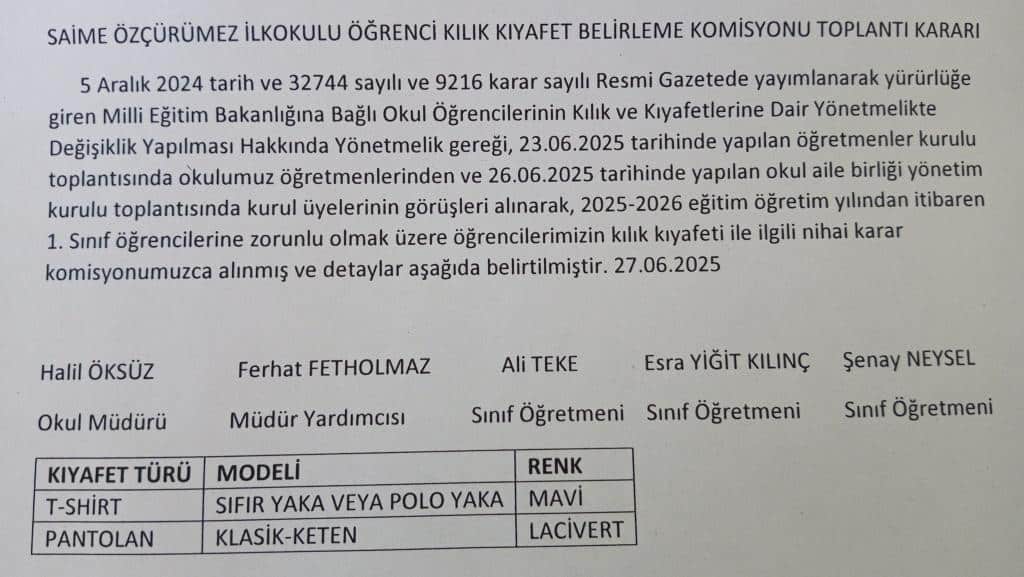 SAİME ÖZÇÜRÜMEZ İLKOKULU ÖĞRENCİ KILIK KIYAFET BELİRLEME KOMİSYONU TOPLANTI KARARI

5 Aralık 2024 tarih ve 32744 sayılı ve 9216 karar sayılı Resmi Gazetede yayımlanarak yürürlüğe giren Milli Eğitim Bakanlığına Bağlı Okul Öğrencilerinin Kılık ve Kıyafetlerine Dair Yönetmelikte Değişiklik Yapılması Hakkında Yönetmelik gereği, 23.06.2025 tarihinde yapılan öğretmenler kurulu toplantısında okulumuz öğretmenlerinden ve 26.06.2025 tarihinde yapılan okul aile birliği yönetim kurulu toplantısında kurul üyelerinin görüşleri alınarak, 2025-2026 eğitim öğretim yılından itibaren 1. Sınıf öğrencilerine zorunlu olmak üzere öğrencilerimizin kılık kıyafeti ile ilgili nihai karar komisyonumuzca alınmış ve detaylar aşağıda belirtilmiştir. 27.06.2025

Halil ÖKSÜZ
Okul Müdürü

Ferhat FETHOLMAZ
Müdür Yardımcısı

Ali TEKE
Sınıf Öğretmeni

Esra YİĞİT KILINÇ
Sınıf Öğretmeni

Şenay NEYSEL
Sınıf Öğretmeni

| KIYAFET TÜRÜ | MODELİ | RENK |
|---|---|---|
| T-SHİRT | SIFIR YAKA VEYA POLO YAKA | MAVİ |
| PANTOLAN | KLASİK-KETEN | LACİVERT |